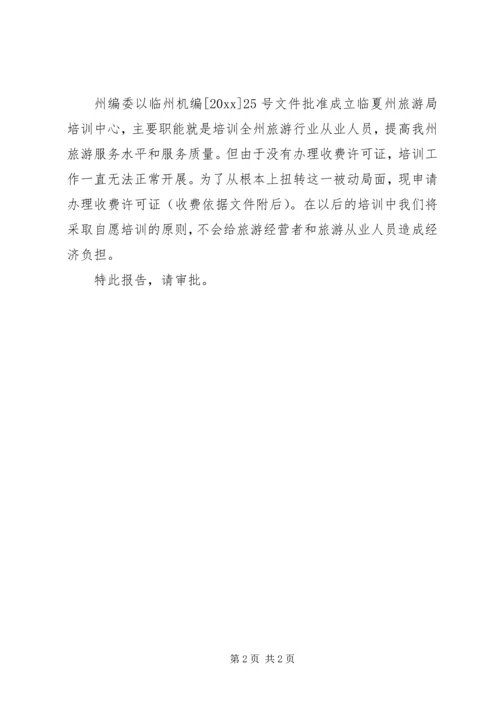 州编委以临州机编[20xx]25号文件批准成立临夏州旅游局培训中心，主要职能就是培训全州旅游行业从业人员，提高我州旅游服务水平和服务质量。但由于没有办理收费许可证，培训工作一直无法正常开展。为了从根本上扭转这一被动局面，现申请办理收费许可证（收费依据文件附后）。在以后的培训中我们将采取自愿培训的原则，不会给旅游经营者和旅游从业人员造成经济负担。

特此报告，请审批。

第2页 共2页